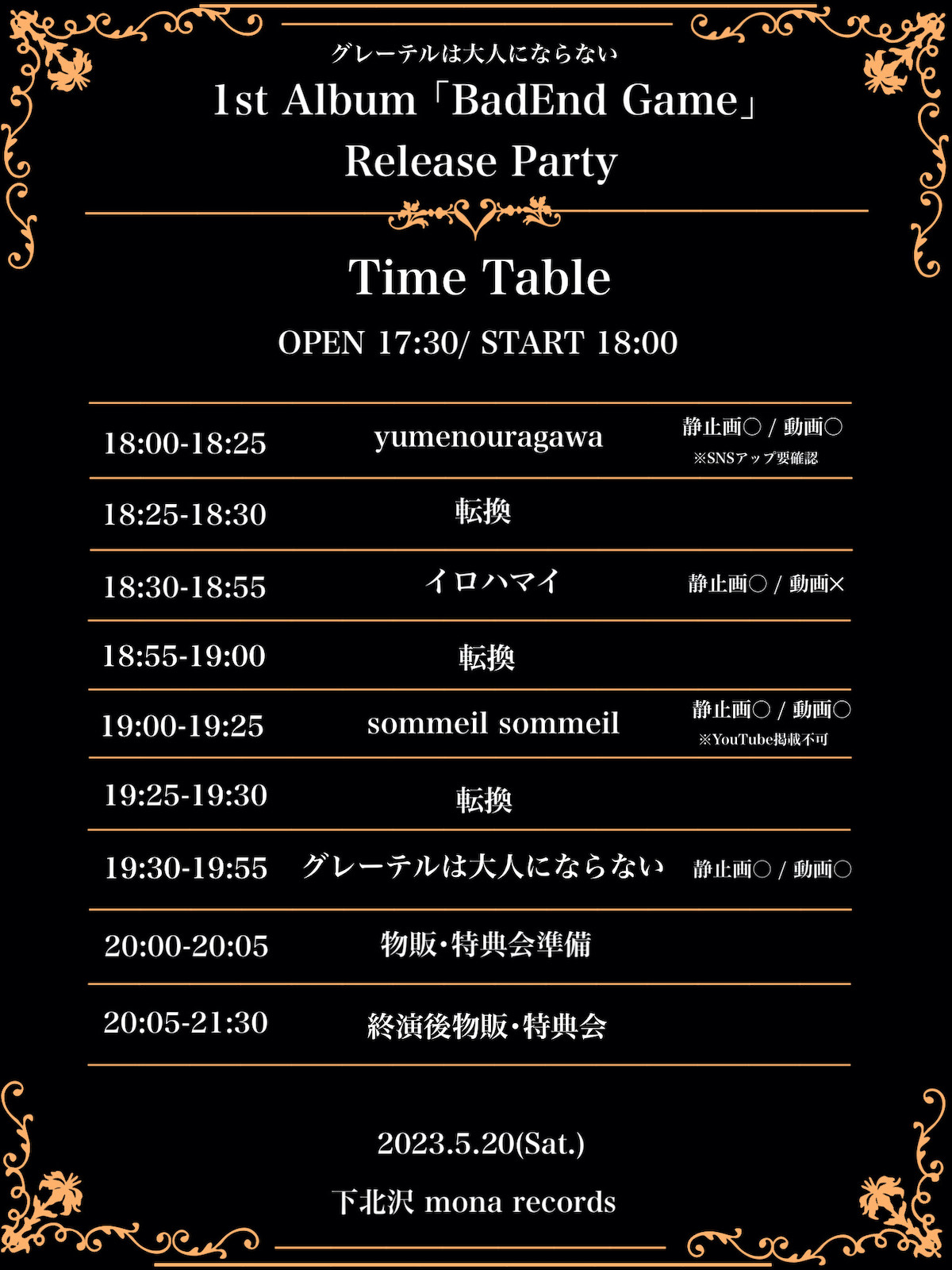 グレーテルは大人にならない
1st Album「BadEnd Game」
Release Party

Time Table

OPEN 17:30/ START 18:00

| 18:00-18:25 | yumenouragawa | 静止画○ / 動画○ ※SNSアップ要確認 |
|---|---|---|
| 18:25-18:30 | 転換 | |
| 18:30-18:55 | イロハマイ | 静止画○ / 動画× |
| 18:55-19:00 | 転換 | |
| 19:00-19:25 | sommeil sommeil | 静止画○ / 動画○ ※YouTube掲載不可 |
| 19:25-19:30 | 転換 | |
| 19:30-19:55 | グレーテルは大人にならない | 静止画○ / 動画○ |
| 20:00-20:05 | 物販・特典会準備 | |
| 20:05-21:30 | 終演後物販・特典会 | |

2023.5.20(Sat.)

下北沢 mona records